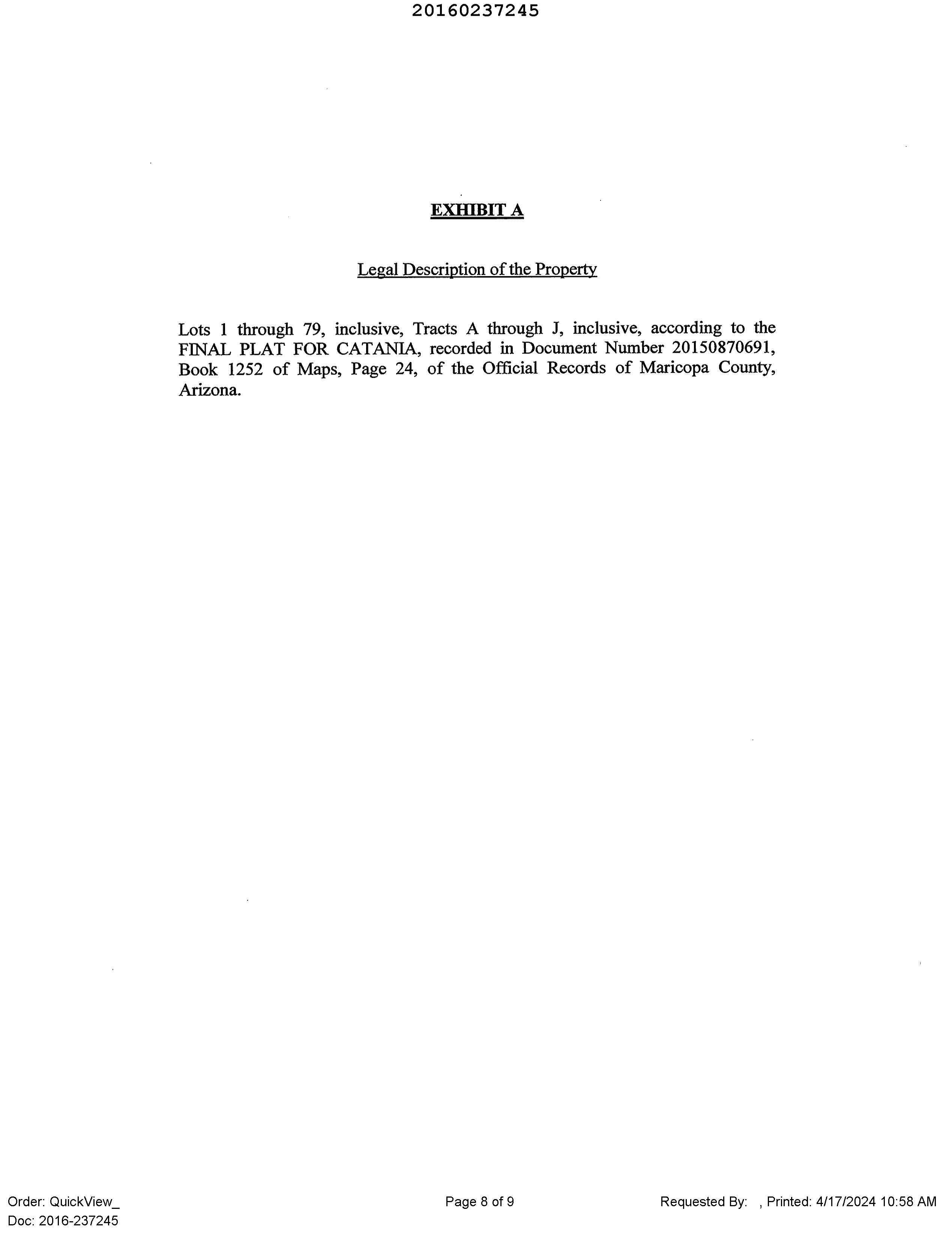 20160237245

EXHIBIT A

Legal Description of the Property

Lots 1 through 79, inclusive, Tracts A through J, inclusive, according to the FINAL PLAT FOR CATANIA, recorded in Document Number 20150870691, Book 1252 of Maps, Page 24, of the Official Records of Maricopa County, Arizona.

Order: QuickView_
Doc: 2016-237245

Page 8 of 9

Requested By: , Printed: 4/17/2024 10:58 AM